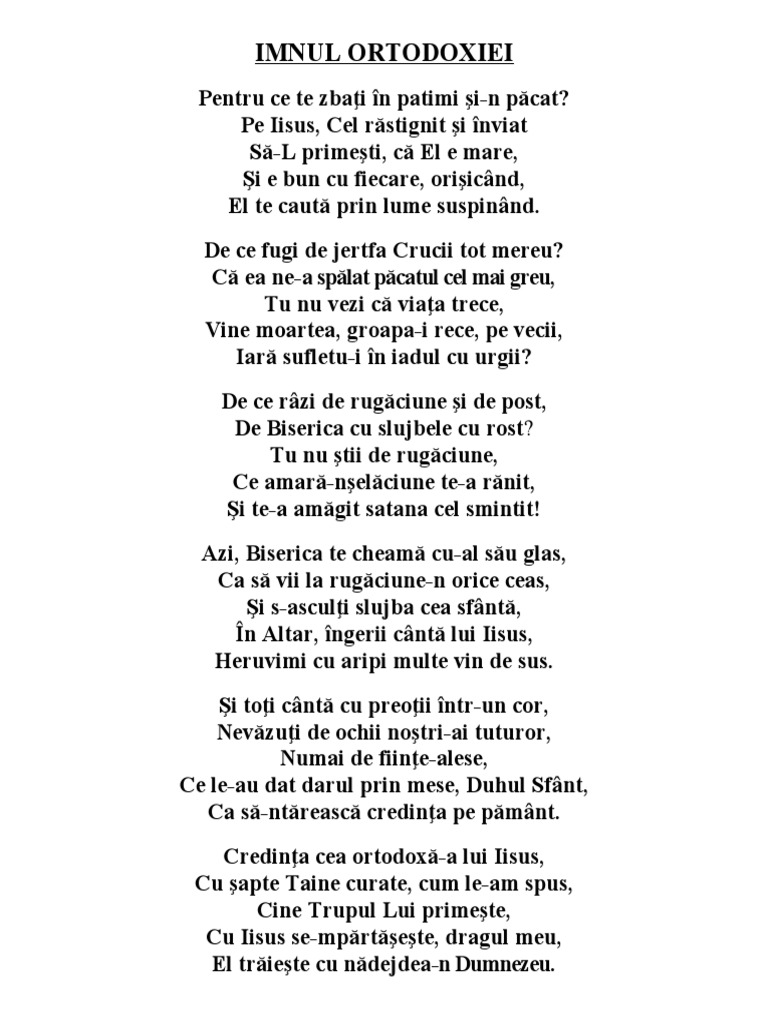 IMNUL ORTODOXIEI

Pentru ce te zbați în patimi și-n păcat?
Pe Iisus, Cel răstignit și înviat
Să-L primești, că El e mare,
Și e bun cu fiecare, orișicând,
El te caută prin lume suspinând.

De ce fugi de jertfa Crucii tot mereu?
Că ea ne-a spălat păcatul cel mai greu,
Tu nu vezi că viața trece,
Vine moartea, groapa-i rece, pe vecii,
Iară sufletu-i în iadul cu urgii?

De ce râzi de rugăciune și de post,
De Biserica cu slujbele cu rost?
Tu nu știi de rugăciune,
Ce amară-nșelăciune te-a rănit,
Și te-a amăgit satana cel smintit!

Azi, Biserica te cheamă cu-al său glas,
Ca să vii la rugăciune-n orice ceas,
Și s-asculți slujba cea sfântă,
În Altar, îngerii cântă lui Iisus,
Heruvimi cu aripi multe vin de sus.

Și toți cântă cu preoții într-un cor,
Nevăzuți de ochii noștri-ai tuturor,
Numai de ființe-alese,
Ce le-au dat darul prin mese, Duhul Sfânt,
Ca să-ntărească credința pe pământ.

Credința cea ortodoxă-a lui Iisus,
Cu șapte Taine curate, cum le-am spus,
Cine Trupul Lui primește,
Cu Iisus se-mpărtășește, dragul meu,
El trăiește cu nădejdea-n Dumnezeu.